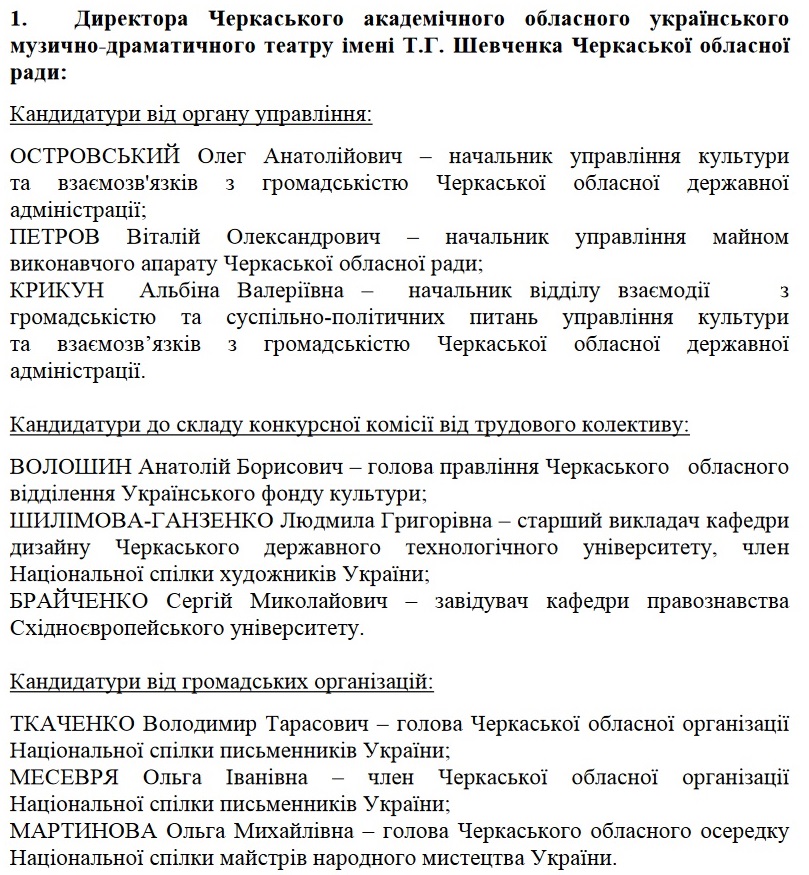 1. Директора Черкаського академічного обласного українського музично-драматичного театру імені Т.Г. Шевченка Черкаської обласної ради:

Кандидатури від органу управління:

ОСТРОВСЬКИЙ Олег Анатолійович – начальник управління культури та взаємозв'язків з громадськістю Черкаської обласної державної адміністрації;
ПЕТРОВ Віталій Олександрович – начальник управління майном виконавчого апарату Черкаської обласної ради;
КРИКУН Альбіна Валеріївна – начальник відділу взаємодії з громадськістю та суспільно-політичних питань управління культури та взаємозв’язків з громадськістю Черкаської обласної державної адміністрації.

Кандидатури до складу конкурсної комісії від трудового колективу:

ВОЛОШИН Анатолій Борисович – голова правління Черкаського обласного відділення Українського фонду культури;
ШИЛІМОВА-ГАНЗЕНКО Людмила Григорівна – старший викладач кафедри дизайну Черкаського державного технологічного університету, член Національної спілки художників України;
БРАЙЧЕНКО Сергій Миколайович – завідувач кафедри правознавства Східноєвропейського університету.

Кандидатури від громадських організацій:

ТКАЧЕНКО Володимир Тарасович – голова Черкаської обласної організації Національної спілки письменників України;
МЕСЕВРЯ Ольга Іванівна – член Черкаської обласної організації Національної спілки письменників України;
МАРТИНОВА Ольга Михайлівна – голова Черкаського обласного осередку Національної спілки майстрів народного мистецтва України.